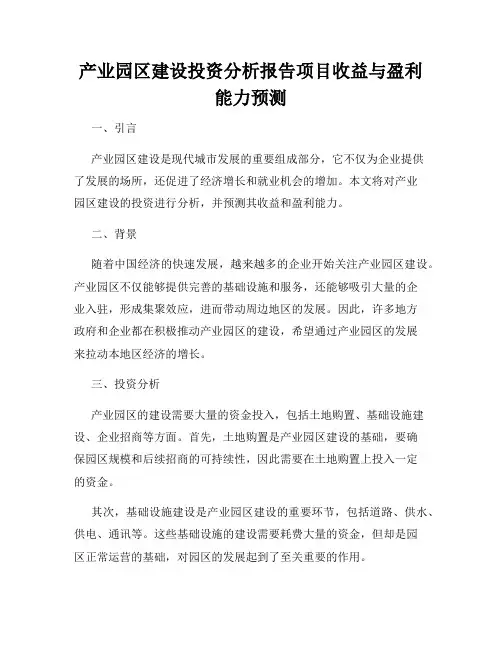 产业园区建设投资分析报告项目收益与盈利能力预测

一、引言

产业园区建设是现代城市发展的重要组成部分，它不仅为企业提供了发展的场所，还促进了经济增长和就业机会的增加。本文将对产业园区建设的投资进行分析，并预测其收益和盈利能力。

二、背景

随着中国经济的快速发展，越来越多的企业开始关注产业园区建设。产业园区不仅能够提供完善的基础设施和服务，还能够吸引大量的企业入驻，形成集聚效应，进而带动周边地区的发展。因此，许多地方政府和企业都在积极推动产业园区的建设，希望通过产业园区的发展来拉动本地区经济的增长。

三、投资分析

产业园区的建设需要大量的资金投入，包括土地购置、基础设施建设、企业招商等方面。首先，土地购置是产业园区建设的基础，要确保园区规模和后续招商的可持续性，因此需要在土地购置上投入一定的资金。

其次，基础设施建设是产业园区建设的重要环节，包括道路、供水、供电、通讯等。这些基础设施的建设需要耗费大量的资金，但却是园区正常运营的基础，对园区的发展起到了至关重要的作用。